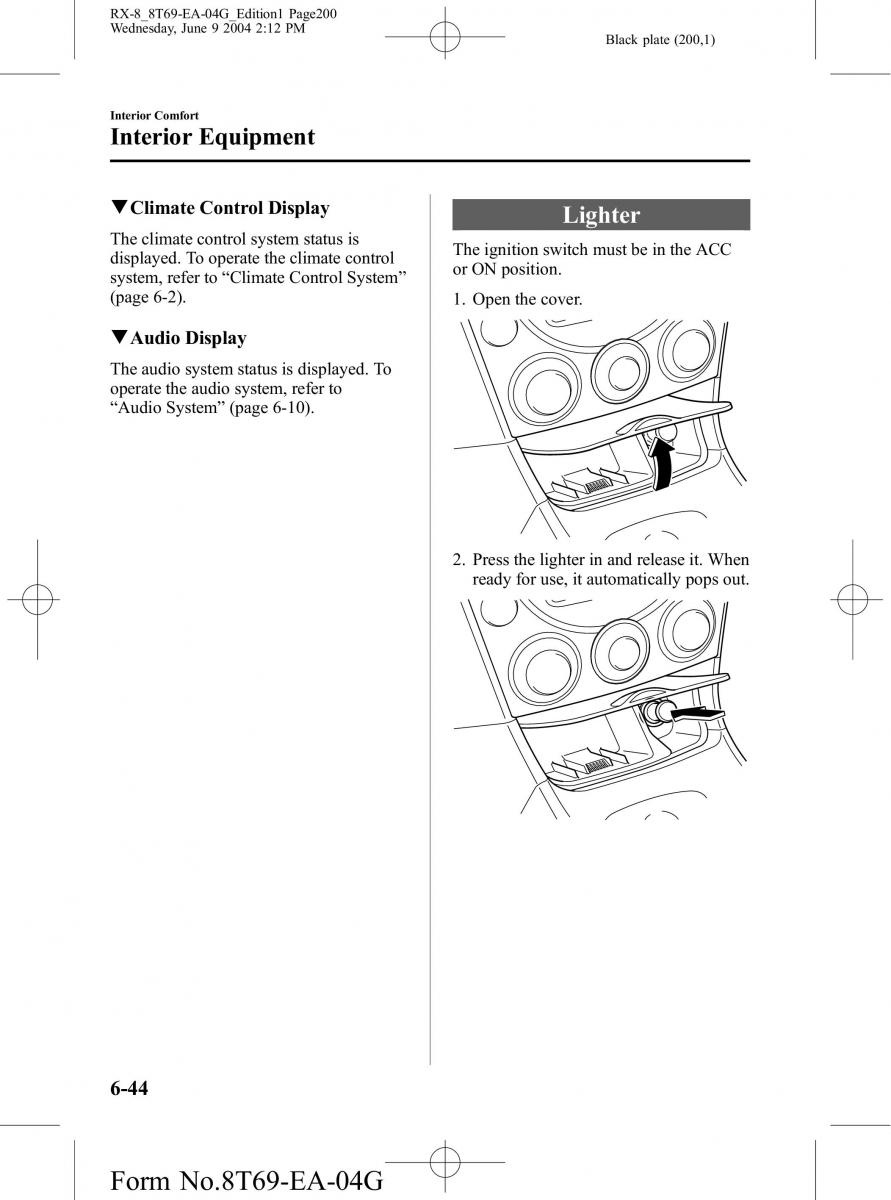 RX-8_8T69-EA-04G_Edition1 Page200
Wednesday, June 9 2004 2:12 PM

Black plate (200,1)

Interior Comfort
Interior Equipment

▼Climate Control Display

The climate control system status is displayed. To operate the climate control system, refer to “Climate Control System” (page 6-2).

▼Audio Display

The audio system status is displayed. To operate the audio system, refer to “Audio System” (page 6-10).

Lighter

The ignition switch must be in the ACC or ON position.

1. Open the cover.

2. Press the lighter in and release it. When ready for use, it automatically pops out.

6-44

Form No.8T69-EA-04G